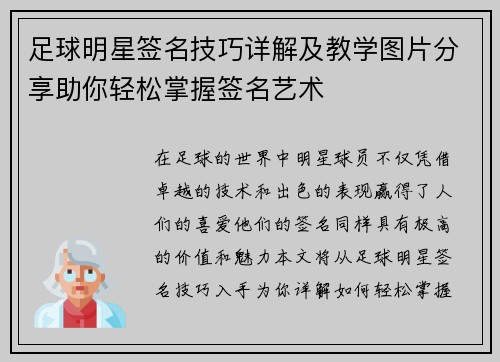 足球明星签名技巧详解及教学图片分享助你轻松掌握签名艺术

在足球的世界中明星球员不仅凭借卓越的技术和出色的表现赢得了人们的喜爱他们的签名同样具有极高的价值和魅力本文将从足球明星签名技巧入手为你详解如何轻松掌握